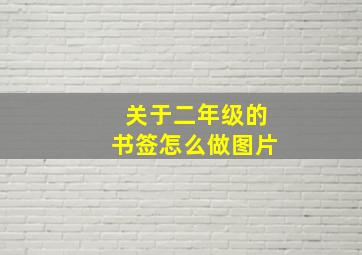 关于二年级的
书签怎么做图片